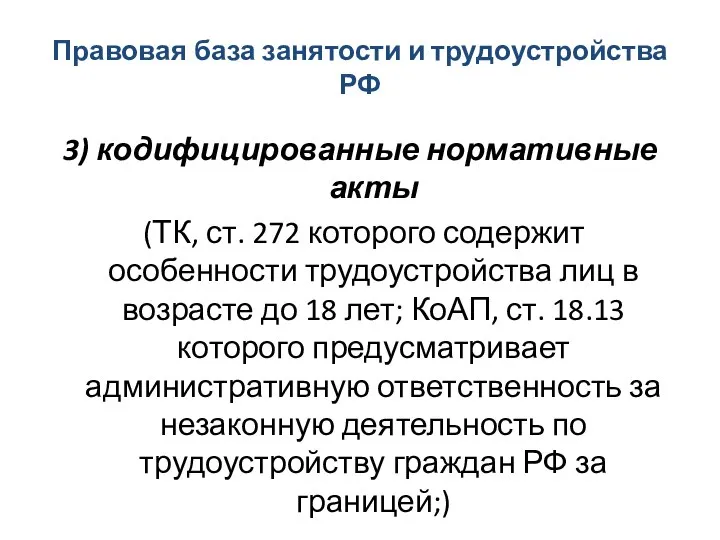 Правовая база занятости и трудоустройства РФ

3) кодифицированные нормативные акты

(ТК, ст. 272 которого содержит особенности трудоустройства лиц в возрасте до 18 лет; КоАП, ст. 18.13 которого предусматривает административную ответственность за незаконную деятельность по трудоустройству граждан РФ за границей;)